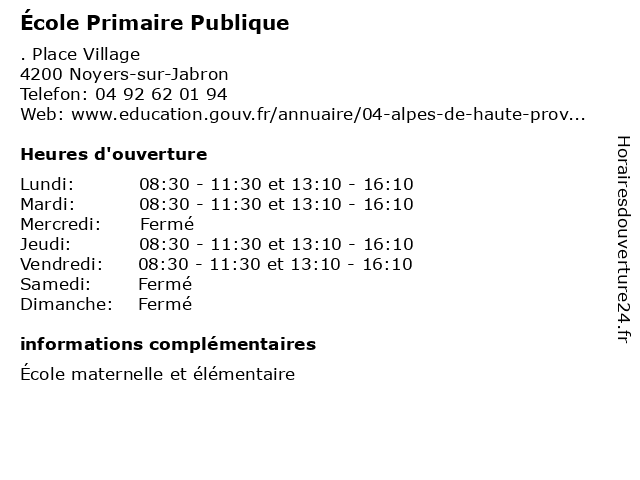 École Primaire Publique

. Place Village
4200 Noyers-sur-Jabron
Telefon: 04 92 62 01 94
Web: www.education.gouv.fr/annuaire/04-alpes-de-haute-prov...

Heures d'ouverture

Lundi: 08:30 - 11:30 et 13:10 - 16:10
Mardi: 08:30 - 11:30 et 13:10 - 16:10
Mercredi: Fermé
Jeudi: 08:30 - 11:30 et 13:10 - 16:10
Vendredi: 08:30 - 11:30 et 13:10 - 16:10
Samedi: Fermé
Dimanche: Fermé

informations complémentaires

École maternelle et élémentaire

Horairesdouverture24.fr